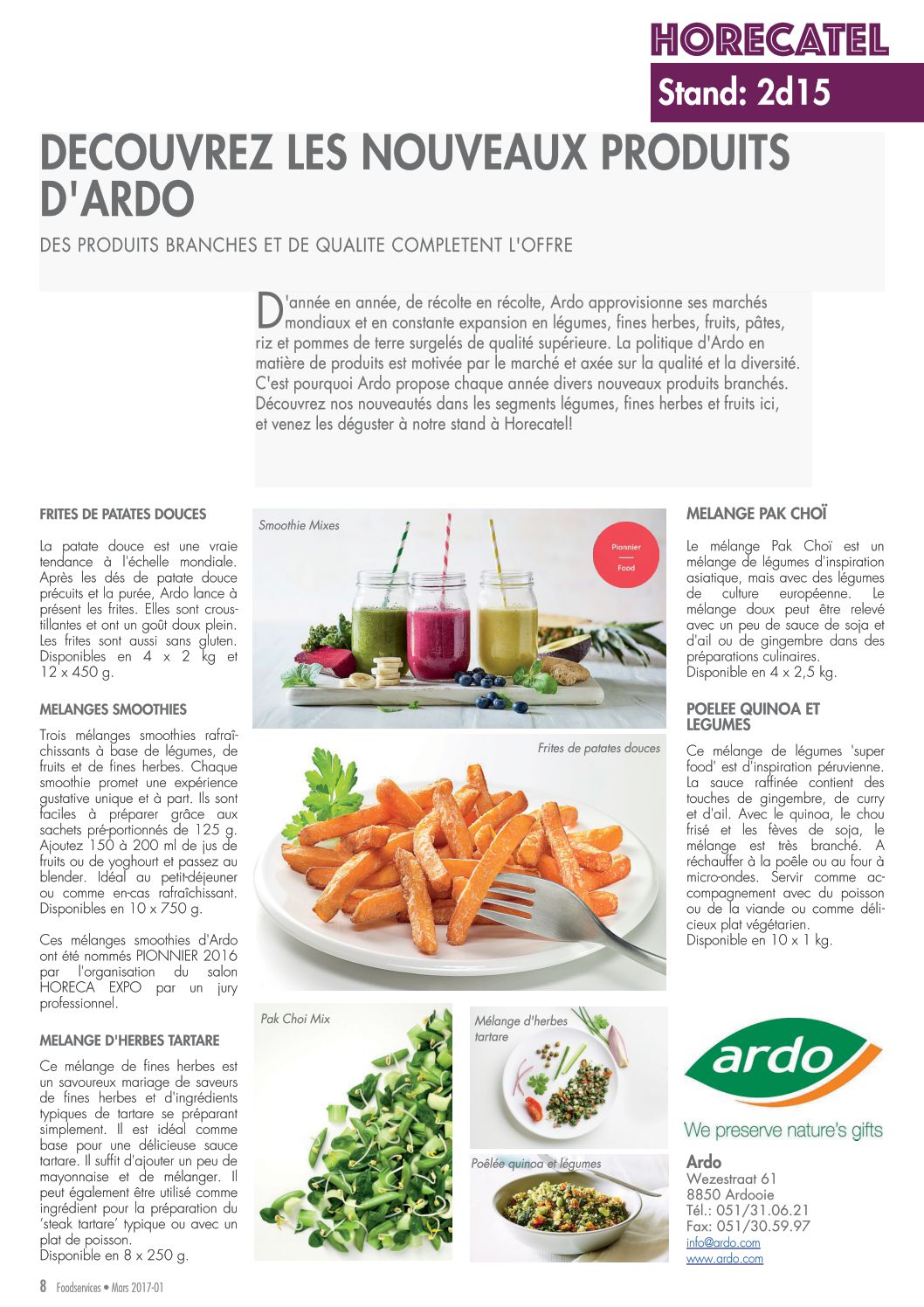 HORECATEL
Stand: 2d15

DECOUVREZ LES NOUVEAUX PRODUITS D'ARDO

DES PRODUITS BRANCHES ET DE QUALITE COMPLETENT L'OFFRE

D'année en année, de récolte en récolte, Ardo approvisionne ses marchés mondiaux et en constante expansion en légumes, fines herbes, fruits, pâtes, riz et pommes de terre surgelés de qualité supérieure. La politique d'Ardo en matière de produits est motivée par le marché et axée sur la qualité et la diversité. C'est pourquoi Ardo propose chaque année divers nouveaux produits branchés. Découvrez nos nouveautés dans les segments légumes, fines herbes et fruits ici, et venez les déguster à notre stand à Horecatel!

FRITES DE PATATES DOUCES

La patate douce est une vraie tendance à l'échelle mondiale. Après les dés de patate douce précuits et la purée, Ardo lance à présent les frites. Elles sont croustillantes et ont un goût doux plein. Les frites sont aussi sans gluten. Disponibles en 4 x 2 kg et 12 x 450 g.

MELANGES SMOOTHIES

Trois mélanges smoothies rafraîchissants à base de légumes, de fruits et de fines herbes. Chaque smoothie promet une expérience gustative unique et à part. Ils sont faciles à préparer grâce aux sachets pré-portionnés de 125 g. Ajoutez 150 à 200 ml de jus de fruits ou de yoghourt et passez au blender. Idéal au petit-déjeuner ou comme en-cas rafraîchissant. Disponibles en 10 x 750 g.

Ces mélanges smoothies d'Ardo ont été nommés PIONNIER 2016 par l'organisation du salon HORECA EXPO par un jury professionnel.

MELANGE D'HERBES TARTARE

Ce mélange de fines herbes est un savoureux mariage de saveurs de fines herbes et d'ingrédients typiques de tartare se préparant simplement. Il est idéal comme base pour une délicieuse sauce tartare. Il suffit d'ajouter un peu de mayonnaise et de mélanger. Il peut également être utilisé comme ingrédient pour la préparation du 'steak tartare' typique ou avec un plat de poisson.
Disponible en 8 x 250 g.

Smoothie Mixes
Pionnier
Food

Frites de patates douces

Pak Choi Mix

Mélange d'herbes tartare

Poêlée quinoa et légumes

MELANGE PAK CHOÏ

Le mélange Pak Choï est un mélange de légumes d'inspiration asiatique, mais avec des légumes de culture européenne. Le mélange doux peut être relevé avec un peu de sauce de soja et d'ail ou de gingembre dans des préparations culinaires.
Disponible en 4 x 2,5 kg.

POELEE QUINOA ET LEGUMES

Ce mélange de légumes 'super food' est d'inspiration péruvienne. La sauce raffinée contient des touches de gingembre, de curry et d'ail. Avec le quinoa, le chou frisé et les fèves de soja, le mélange est très branché. A réchauffer à la poêle ou au four à micro-ondes. Servir comme accompagnement avec du poisson ou de la viande ou comme délicieux plat végétarien.
Disponible en 10 x 1 kg.

ardo
We preserve nature's gifts

Ardo
Wezestraat 61
8850 Ardooie
Tél.: 051/31.06.21
Fax: 051/30.59.97
info@ardo.com
www.ardo.com

8 Foodservices • Mars 2017-01